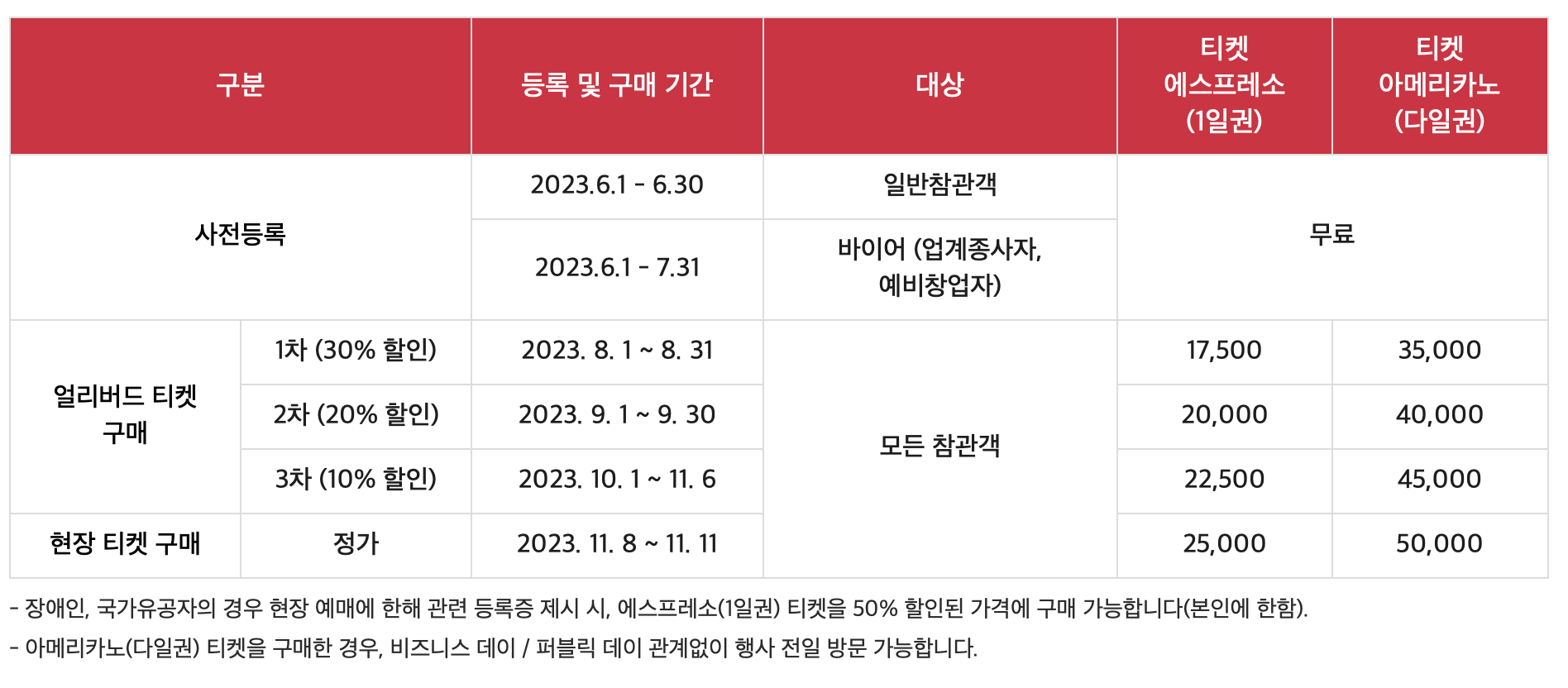 | 구분 | | 등록 및 구매 기간 | 대상 | 티켓 에스프레소 (1일권) | 티켓 아메리카노 (다일권) |
|---|---|---|---|---|---|
| 사전등록 | | 2023.6.1 - 6.30 | 일반참관객 | 무료 | |
| | | 2023.6.1 - 7.31 | 바이어 (업계종사자, 예비창업자) | | |
| 얼리버드 티켓 구매 | 1차 (30% 할인) | 2023. 8. 1 ~ 8. 31 | 모든 참관객 | 17,500 | 35,000 |
| | 2차 (20% 할인) | 2023. 9. 1 ~ 9. 30 | | 20,000 | 40,000 |
| | 3차 (10% 할인) | 2023. 10. 1 ~ 11. 6 | | 22,500 | 45,000 |
| 현장 티켓 구매 | 정가 | 2023. 11. 8 ~ 11. 11 | | 25,000 | 50,000 |

- 장애인, 국가유공자의 경우 현장 예매에 한해 관련 등록증 제시 시, 에스프레소(1일권) 티켓을 50% 할인된 가격에 구매 가능합니다(본인에 한함).

- 아메리카노(다일권) 티켓을 구매한 경우, 비즈니스 데이 / 퍼블릭 데이 관계없이 행사 전일 방문 가능합니다.